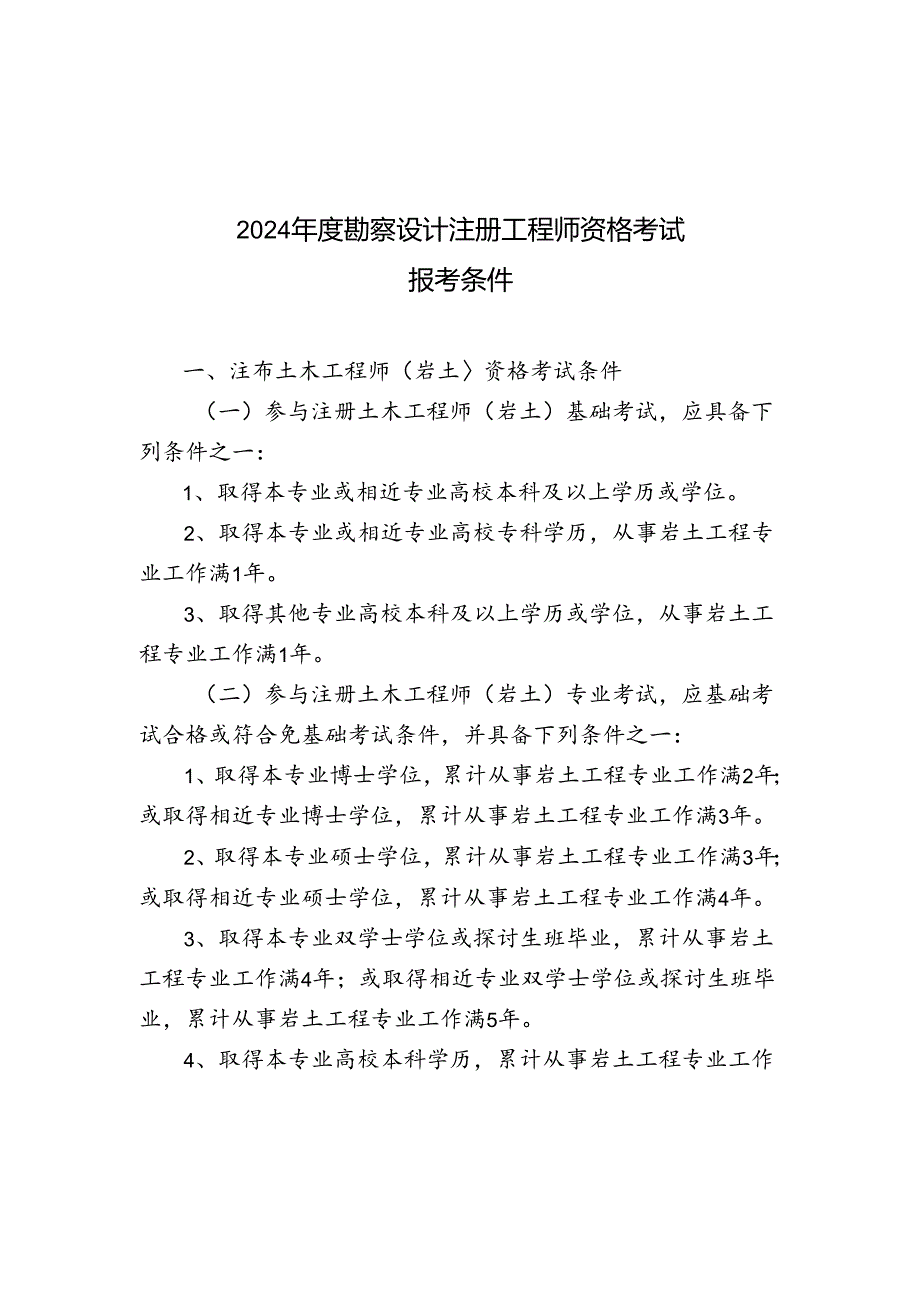 2024年度勘察设计注册工程师资格考试
报考条件

一、注布土木工程师（岩土）资格考试条件

（一）参与注册土木工程师（岩土）基础考试，应具备下列条件之一：

1、取得本专业或相近专业高校本科及以上学历或学位。

2、取得本专业或相近专业高校专科学历，从事岩土工程专业工作满1年。

3、取得其他专业高校本科及以上学历或学位，从事岩土工程专业工作满1年。

（二）参与注册土木工程师（岩土）专业考试，应基础考试合格或符合免基础考试条件，并具备下列条件之一：

1、取得本专业博士学位，累计从事岩土工程专业工作满2年；或取得相近专业博士学位，累计从事岩土工程专业工作满3年。

2、取得本专业硕士学位，累计从事岩土工程专业工作满3年；或取得相近专业硕士学位，累计从事岩土工程专业工作满4年。

3、取得本专业双学士学位或探讨生班毕业，累计从事岩土工程专业工作满4年；或取得相近专业双学士学位或探讨生班毕业，累计从事岩土工程专业工作满5年。

4、取得本专业高校本科学历，累计从事岩土工程专业工作